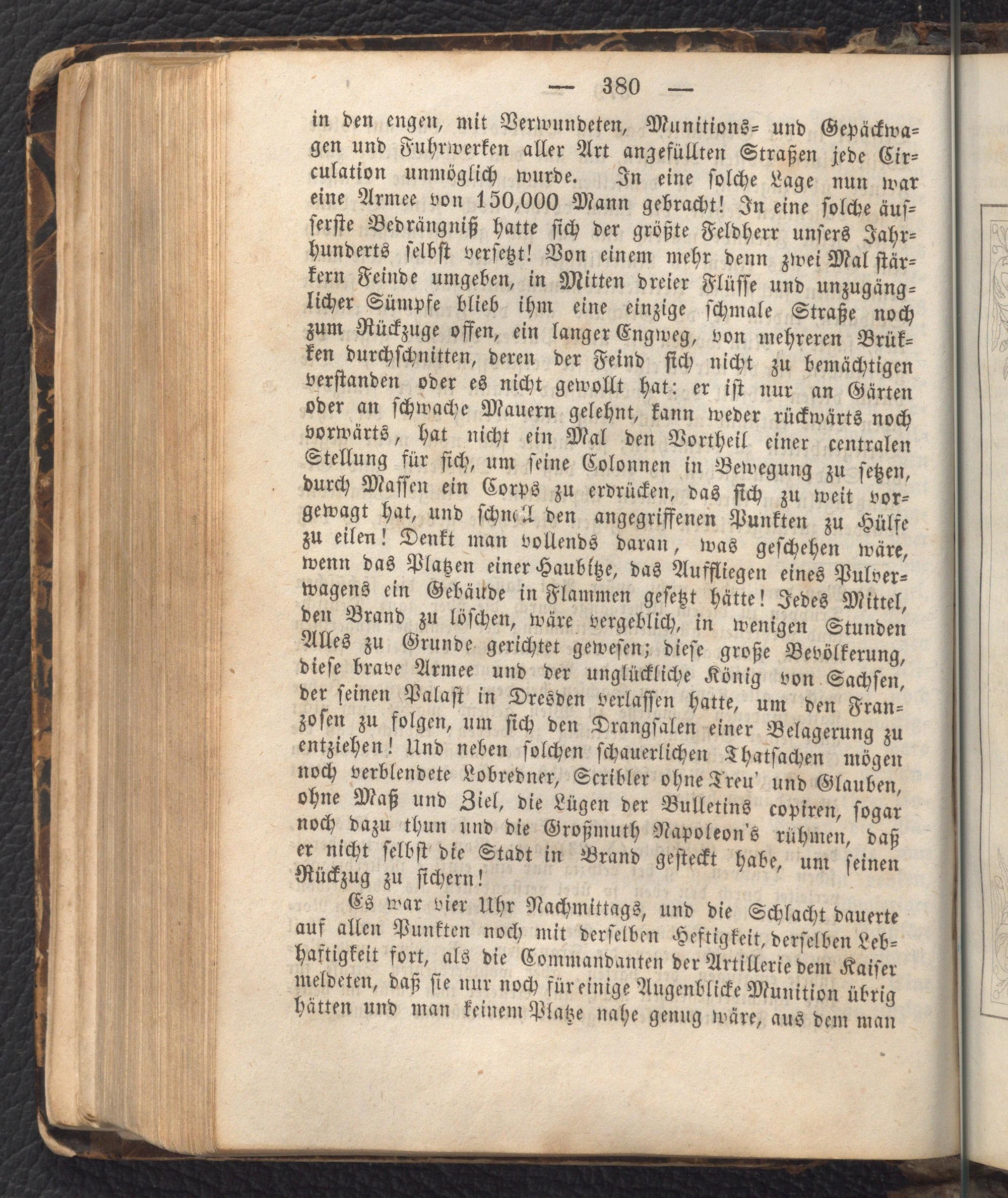 — 380 —

in den engen, mit Verwundeten, Munitions- und Gepäckwagen und Fuhrwerken aller Art angefüllten Straßen jede Circulation unmöglich wurde. In eine solche Lage nun war eine Armee von 150,000 Mann gebracht! In eine solche äusserste Bedrängniß hatte sich der größte Feldherr unsers Jahrhunderts selbst versetzt! Von einem mehr denn zwei Mal stärkern Feinde umgeben, in Mitten dreier Flüsse und unzugänglicher Sümpfe blieb ihm eine einzige schmale Straße noch zum Rückzuge offen, ein langer Engweg, von mehreren Brükken durchschnitten, deren der Feind sich nicht zu bemächtigen verstanden oder es nicht gewollt hat: er ist nur an Gärten oder an schwache Mauern gelehnt, kann weder rückwärts noch vorwärts, hat nicht ein Mal den Vortheil einer centralen Stellung für sich, um seine Colonnen in Bewegung zu setzen, durch Massen ein Corps zu erdrücken, das sich zu weit vorgewagt hat, und schnell den angegriffenen Punkten zu Hülfe zu eilen! Denkt man vollends daran, was geschehen wäre, wenn das Platzen einer Haubitze, das Auffliegen eines Pulverwagens ein Gebäude in Flammen gesetzt hätte! Jedes Mittel, den Brand zu löschen, wäre vergeblich, in wenigen Stunden Alles zu Grunde gerichtet gewesen; diese große Bevölkerung, diese brave Armee und der unglückliche König von Sachsen, der seinen Palast in Dresden verlassen hatte, um den Franzosen zu folgen, um sich den Drangsalen einer Belagerung zu entziehen! Und neben solchen schauerlichen Thatsachen mögen noch verblendete Lobredner, Scribler ohne Treu' und Glauben, ohne Maß und Ziel, die Lügen der Bulletins copiren, sogar noch dazu thun und die Großmuth Napoleon's rühmen, daß er nicht selbst die Stadt in Brand gesteckt habe, um seinen Rückzug zu sichern!

Es war vier Uhr Nachmittags, und die Schlacht dauerte auf allen Punkten noch mit derselben Heftigkeit, derselben Lebhaftigkeit fort, als die Commandanten der Artillerie dem Kaiser meldeten, daß sie nur noch für einige Augenblicke Munition übrig hätten und man keinem Platze nahe genug wäre, aus dem man